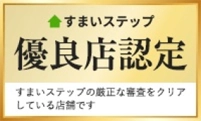 すまいステップ

優良店認定

すまいステップの厳正な審査をクリアしている店舗です